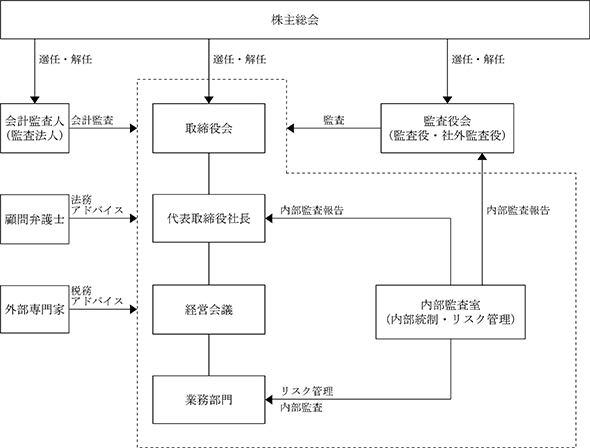 株主総会

選任・解任

選任・解任

選任・解任

会計監査人
(監査法人)

会計監査

取締役会

監査

監査役会
(監査役・社外監査役)

顧問弁護士

法務
アドバイス

代表取締役社長

内部監査報告

内部監査報告

外部専門家

税務
アドバイス

経営会議

内部監査室
(内部統制・リスク管理)

業務部門

リスク管理
内部監査